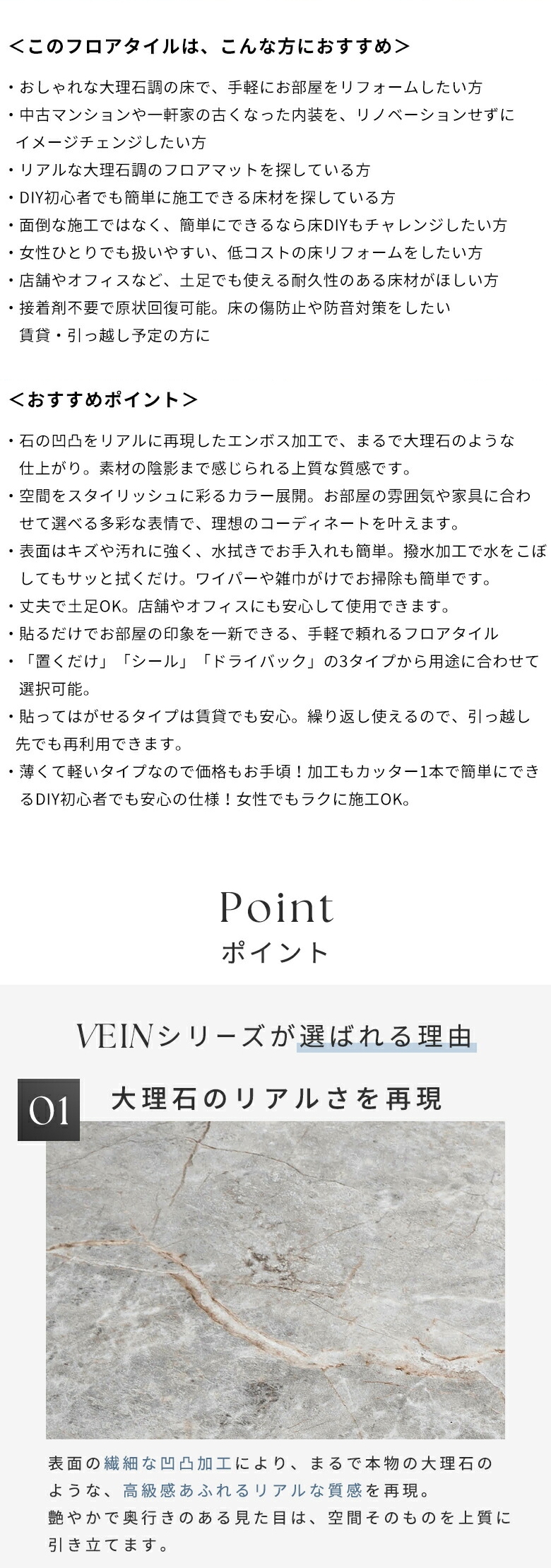 ＜このフロアタイルは、こんな方におすすめ＞

・おしゃれな大理石調の床で、手軽にお部屋をリフォームしたい方
・中古マンションや一軒家の古くなった内装を、リノベーションせずにイメージチェンジしたい方
・リアルな大理石調のフロアマットを探している方
・DIY初心者でも簡単に施工できる床材を探している方
・面倒な施工ではなく、簡単にできるなら床DIYもチャレンジしたい方
・女性ひとりでも扱いやすい、低コストの床リフォームをしたい方
・店舗やオフィスなど、土足でも使える耐久性のある床材がほしい方
・接着剤不要で原状回復可能。床の傷防止や防音対策をしたい賃貸・引っ越し予定の方に

＜おすすめポイント＞

・石の凹凸をリアルに再現したエンボス加工で、まるで大理石のような仕上がり。素材の陰影まで感じられる上質な質感です。
・空間をスタイリッシュに彩るカラー展開。お部屋の雰囲気や家具に合わせて選べる多彩な表情で、理想のコーディネートを叶えます。
・表面はキズや汚れに強く、水拭きでお手入れも簡単。撥水加工で水をこぼしてもサッと拭くだけ。ワイパーや雑巾がけでお掃除も簡単です。
・丈夫で土足OK。店舗やオフィスにも安心して使用できます。
・貼るだけでお部屋の印象を一新できる、手軽で頼れるフロアタイル
・「置くだけ」「シール」「ドライバック」の3タイプから用途に合わせて選択可能。
・貼ってはがせるタイプは賃貸でも安心。繰り返し使えるので、引っ越し先でも再利用できます。
・薄くて軽いタイプなので価格もお手頃！加工もカッター1本で簡単にできるDIY初心者でも安心の仕様！女性でもラクに施工OK。

Point
ポイント

VEINシリーズが選ばれる理由

01 大理石のリアルさを再現

表面の繊細な凹凸加工により、まるで本物の大理石のような、高級感あふれるリアルな質感を再現。
艶やかで奥行きのある見た目は、空間そのものを上質に引き立てます。